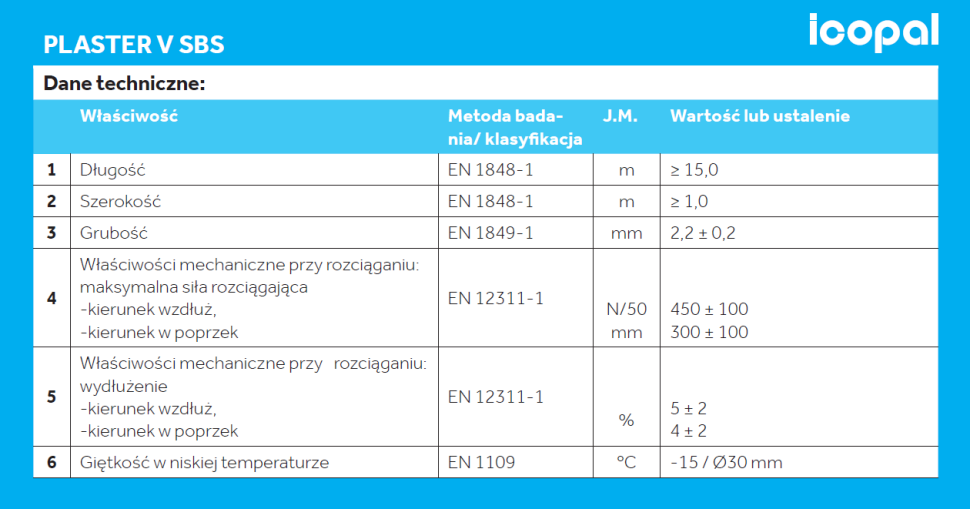 PLASTER V SBS

icopal

Dane techniczne:

| | Właściwość | Metoda badania/ klasyfikacja | J.M. | Wartość lub ustalenie |
|---|---|---|---|---|
| 1 | Długość | EN 1848-1 | m | ≥ 15,0 |
| 2 | Szerokość | EN 1848-1 | m | ≥ 1,0 |
| 3 | Grubość | EN 1849-1 | mm | 2,2 ± 0,2 |
| 4 | Właściwości mechaniczne przy rozciąganiu: maksymalna siła rozciągająca -kierunek wzdłuż, -kierunek w poprzek | EN 12311-1 | N/50 mm | 450 ± 100 300 ± 100 |
| 5 | Właściwości mechaniczne przy rozciąganiu: wydłużenie -kierunek wzdłuż, -kierunek w poprzek | EN 12311-1 | % | 5 ± 2 4 ± 2 |
| 6 | Giętkość w niskiej temperaturze | EN 1109 | °C | -15 / Ø30 mm |